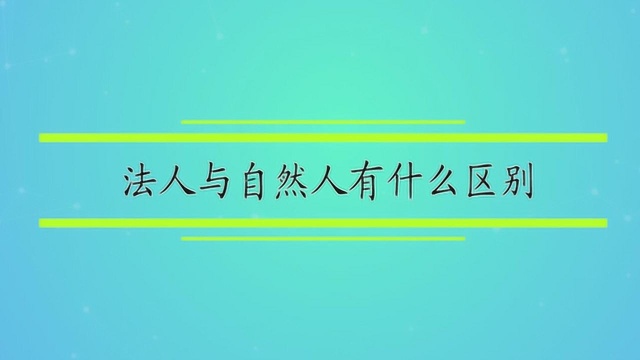 法人与自然人有什么区别